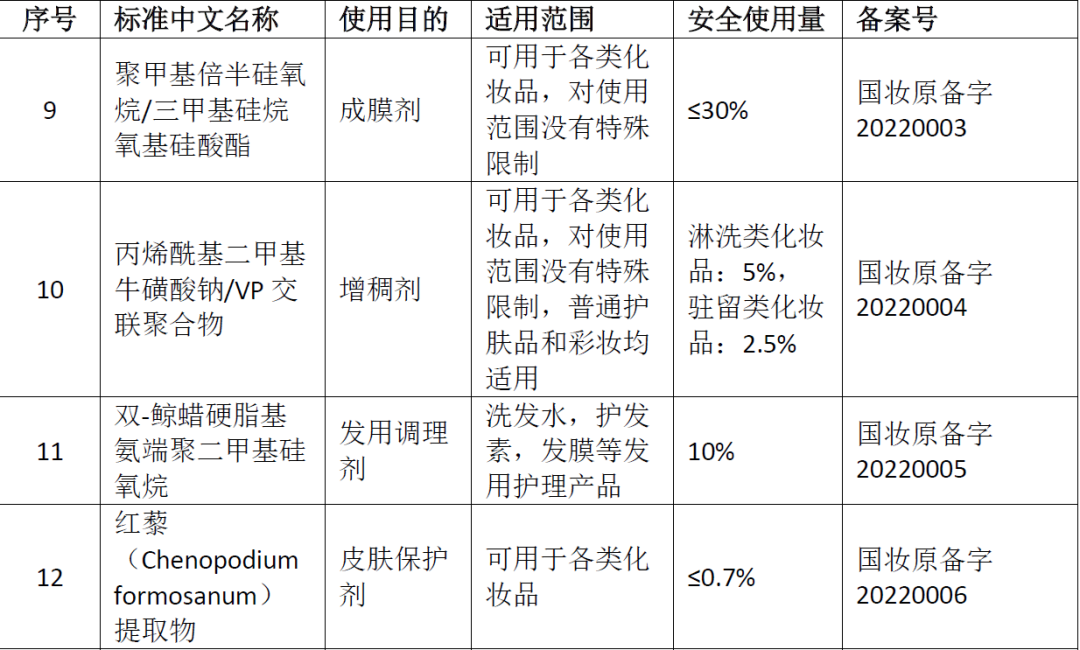 | 序号 | 标准中文名称 | 使用目的 | 适用范围 | 安全使用量 | 备案号 |
|---|---|---|---|---|---|
| 9 | 聚甲基倍半硅氧烷/三甲基硅烷氧基硅酸酯 | 成膜剂 | 可用于各类化妆品，对使用范围没有特殊限制 | ≤30% | 国妆原备字20220003 |
| 10 | 丙烯酰基二甲基牛磺酸钠/VP交联聚合物 | 增稠剂 | 可用于各类化妆品，对使用范围没有特殊限制，普通护肤品和彩妆均适用 | 淋洗类化妆品：5%，驻留类化妆品：2.5% | 国妆原备字20220004 |
| 11 | 双-鲸蜡硬脂基氨端聚二甲基硅氧烷 | 发用调理剂 | 洗发水，护发素，发膜等发用护理产品 | 10% | 国妆原备字20220005 |
| 12 | 红藜（Chenopodium formosanum）提取物 | 皮肤保护剂 | 可用于各类化妆品 | ≤0.7% | 国妆原备字20220006 |